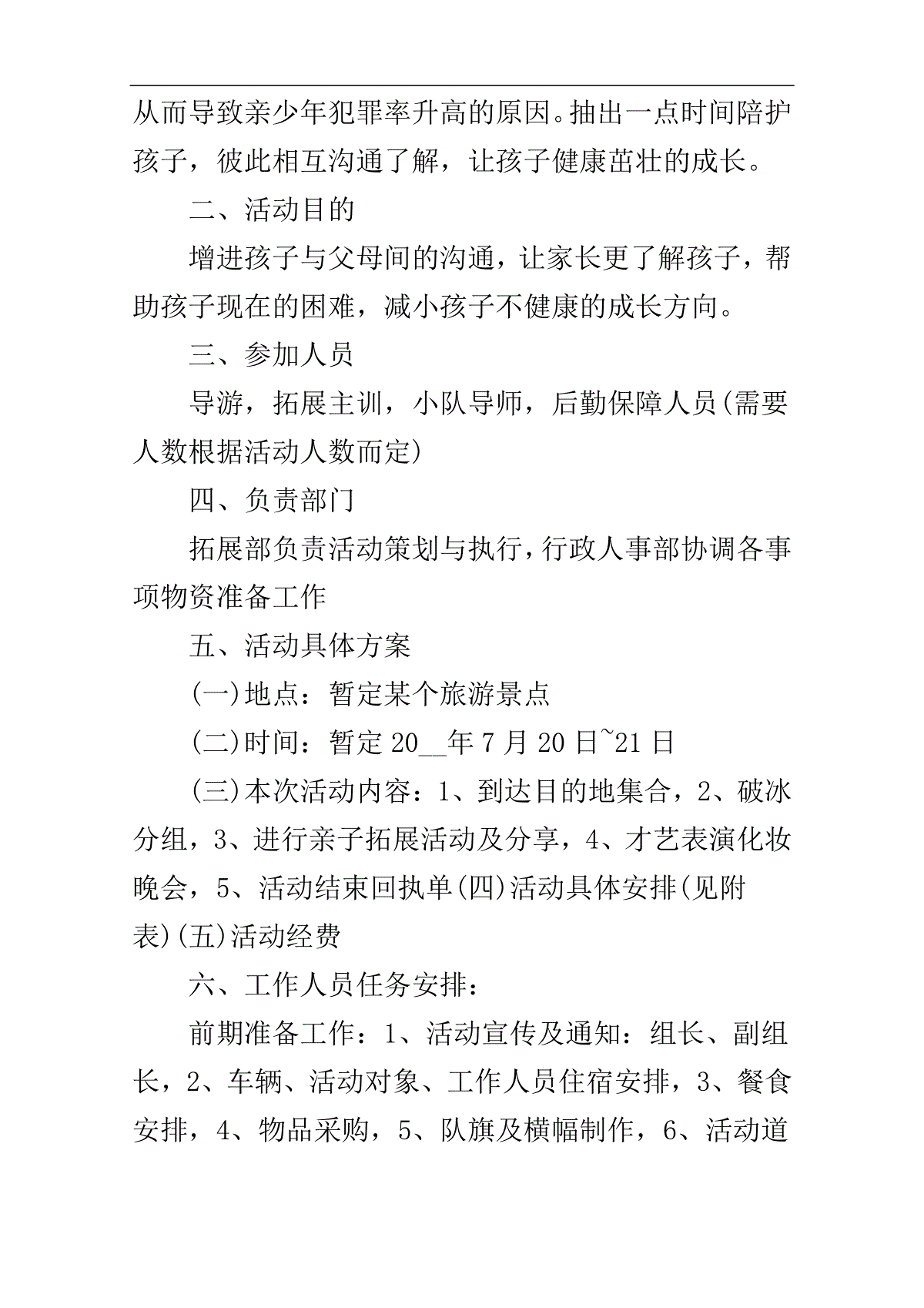 从而导致亲少年犯罪率升高的原因。抽出一点时间陪护孩子，彼此相互沟通了解，让孩子健康茁壮的成长。

二、活动目的

增进孩子与父母间的沟通，让家长更了解孩子，帮助孩子现在的困难，减小孩子不健康的成长方向。

三、参加人员

导游，拓展主训，小队导师，后勤保障人员(需要人数根据活动人数而定)

四、负责部门

拓展部负责活动策划与执行，行政人事部协调各事项物资准备工作

五、活动具体方案

(一)地点：暂定某个旅游景点

(二)时间：暂定 20__年 7 月 20 日~21 日

(三)本次活动内容：1、到达目的地集合，2、破冰分组，3、进行亲子拓展活动及分享，4、才艺表演化妆晚会，5、活动结束回执单(四)活动具体安排(见附表)(五)活动经费

六、工作人员任务安排：

前期准备工作：1、活动宣传及通知：组长、副组长，2、车辆、活动对象、工作人员住宿安排，3、餐食安排，4、物品采购，5、队旗及横幅制作，6、活动道